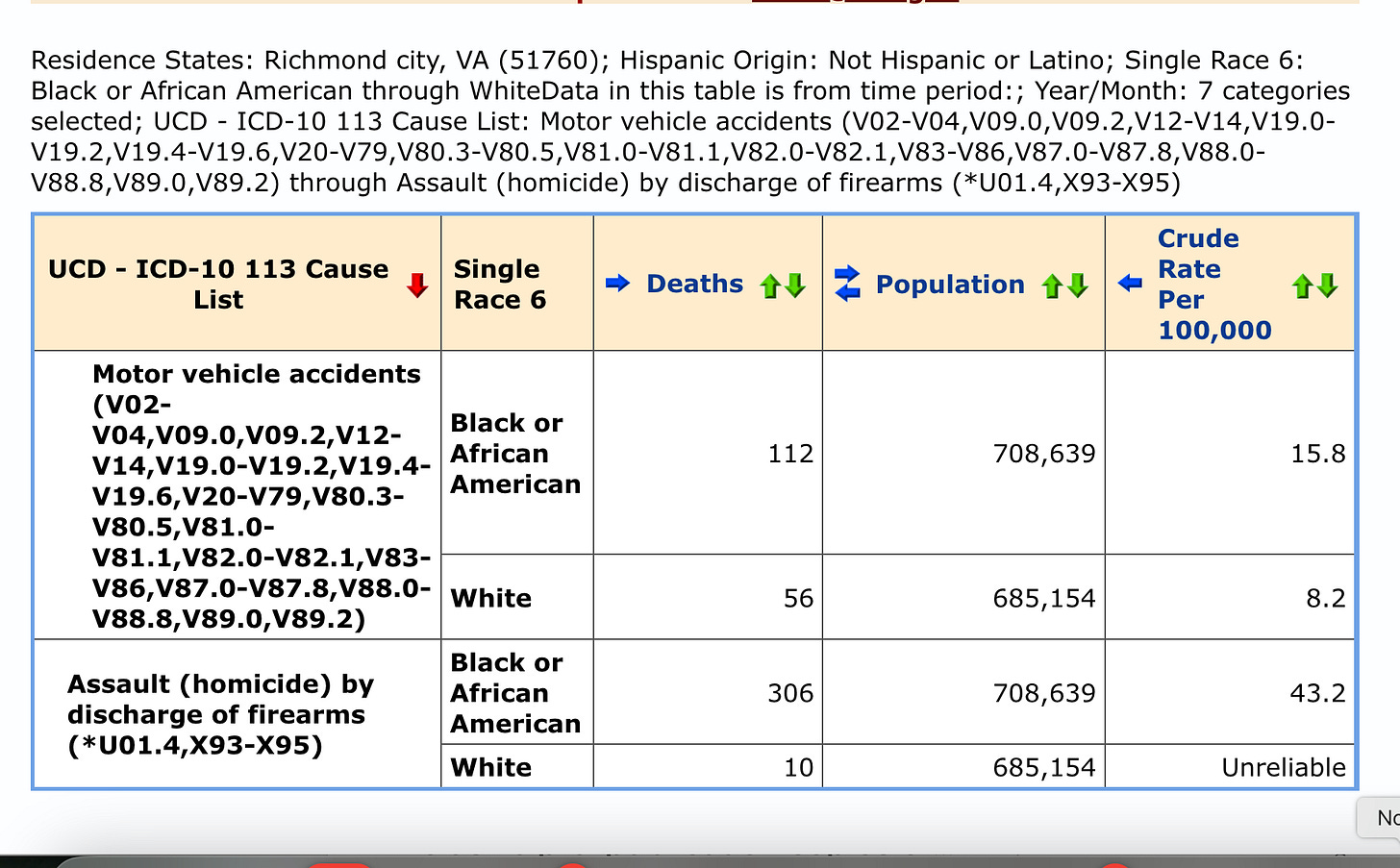 Residence States: Richmond city, VA (51760); Hispanic Origin: Not Hispanic or Latino; Single Race 6: Black or African American through WhiteData in this table is from time period:; Year/Month: 7 categories selected; UCD - ICD-10 113 Cause List: Motor vehicle accidents (V02-V04,V09.0,V09.2,V12-V14,V19.0-V19.2,V19.4-V19.6,V20-V79,V80.3-V80.5,V81.0-V81.1,V82.0-V82.1,V83-V86,V87.0-V87.8,V88.0-V88.8,V89.0,V89.2) through Assault (homicide) by discharge of firearms (*U01.4,X93-X95)

| UCD - ICD-10 113 Cause List | Single Race 6 | Deaths | Population | Crude Rate Per 100,000 |
|---|---|---|---|---|
| Motor vehicle accidents (V02-V04,V09.0,V09.2,V12-V14,V19.0-V19.2,V19.4-V19.6,V20-V79,V80.3-V80.5,V81.0-V81.1,V82.0-V82.1,V83-V86,V87.0-V87.8,V88.0-V88.8,V89.0,V89.2) | Black or African American | 112 | 708,639 | 15.8 |
| | White | 56 | 685,154 | 8.2 |
| Assault (homicide) by discharge of firearms (*U01.4,X93-X95) | Black or African American | 306 | 708,639 | 43.2 |
| | White | 10 | 685,154 | Unreliable |

No